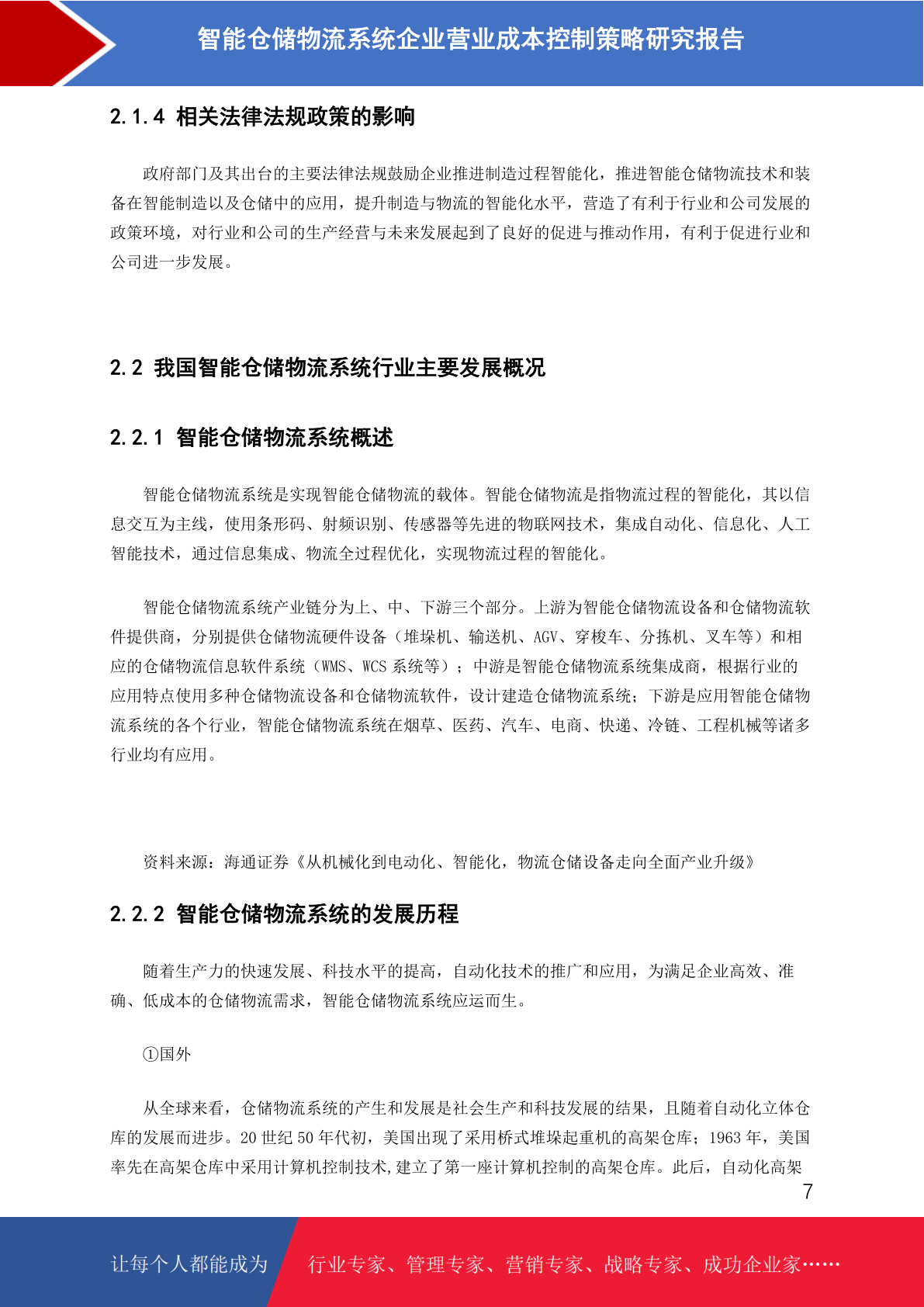 智能仓储物流系统企业营业成本控制策略研究报告

2.1.4 相关法律法规政策的影响

政府部门及其出台的主要法律法规鼓励企业推进制造过程智能化，推进智能仓储物流技术和装备在智能制造以及仓储中的应用，提升制造与物流的智能化水平，营造了有利于行业和公司发展的政策环境，对行业和公司的生产经营与未来发展起到了良好的促进与推动作用，有利于促进行业和公司进一步发展。

2.2 我国智能仓储物流系统行业主要发展概况

2.2.1 智能仓储物流系统概述

智能仓储物流系统是实现智能仓储物流的载体。智能仓储物流是指物流过程的智能化，其以信息交互为主线，使用条形码、射频识别、传感器等先进的物联网技术，集成自动化、信息化、人工智能技术，通过信息集成、物流全过程优化，实现物流过程的智能化。

智能仓储物流系统产业链分为上、中、下游三个部分。上游为智能仓储物流设备和仓储物流软件提供商，分别提供仓储物流硬件设备（堆垛机、输送机、AGV、穿梭车、分拣机、叉车等）和相应的仓储物流信息软件系统（WMS、WCS 系统等）；中游是智能仓储物流系统集成商，根据行业的应用特点使用多种仓储物流设备和仓储物流软件，设计建造仓储物流系统；下游是应用智能仓储物流系统的各个行业，智能仓储物流系统在烟草、医药、汽车、电商、快递、冷链、工程机械等诸多行业均有应用。

资料来源：海通证券《从机械化到电动化、智能化，物流仓储设备走向全面产业升级》

2.2.2 智能仓储物流系统的发展历程

随着生产力的快速发展、科技水平的提高，自动化技术的推广和应用，为满足企业高效、准确、低成本的仓储物流需求，智能仓储物流系统应运而生。

①国外

从全球来看，仓储物流系统的产生和发展是社会生产和科技发展的结果，且随着自动化立体仓库的发展而进步。20 世纪 50 年代初，美国出现了采用桥式堆垛起重机的高架仓库；1963 年，美国率先在高架仓库中采用计算机控制技术,建立了第一座计算机控制的高架仓库。此后，自动化高架

7

让每个人都能成为 行业专家、管理专家、营销专家、战略专家、成功企业家……